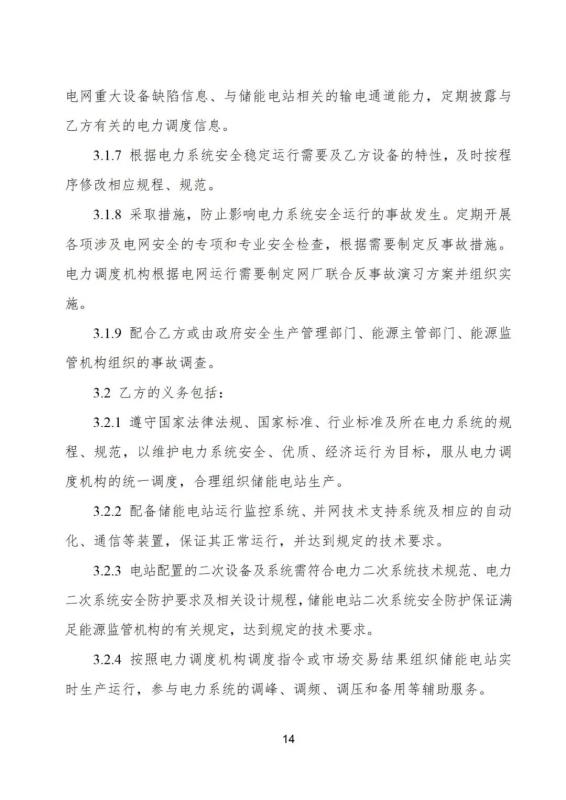 电网重大设备缺陷信息、与储能电站相关的输电通道能力，定期披露与乙方有关的电力调度信息。

3.1.7 根据电力系统安全稳定运行需要及乙方设备的特性，及时按程序修改相应规程、规范。

3.1.8 采取措施，防止影响电力系统安全运行的事故发生。定期开展各项涉及电网安全的专项和专业安全检查，根据需要制定反事故措施。电力调度机构根据电网运行需要制定网厂联合反事故演习方案并组织实施。

3.1.9 配合乙方或由政府安全生产管理部门、能源主管部门、能源监管机构组织的事故调查。

3.2 乙方的义务包括：

3.2.1 遵守国家法律法规、国家标准、行业标准及所在电力系统的规程、规范，以维护电力系统安全、优质、经济运行为目标，服从电力调度机构的统一调度，合理组织储能电站生产。

3.2.2 配备储能电站运行监控系统、并网技术支持系统及相应的自动化、通信等装置，保证其正常运行，并达到规定的技术要求。

3.2.3 电站配置的二次设备及系统需符合电力二次系统技术规范、电力二次系统安全防护要求及相关设计规程，储能电站二次系统安全防护保证满足能源监管机构的有关规定，达到规定的技术要求。

3.2.4 按照电力调度机构调度指令或市场交易结果组织储能电站实时生产运行，参与电力系统的调峰、调频、调压和备用等辅助服务。

14